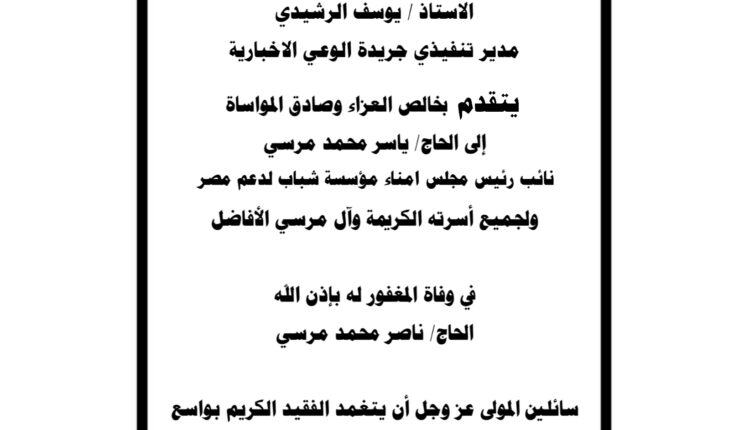 الاستاذ / يوسف الرشيدي

مدير تنفيذي جريدة الوعي الاخبارية

يتقدم بخالص العزاء وصادق المواساة

إلى الحاج/ ياسر محمد مرسي

نائب رئيس مجلس امناء مؤسسة شباب لدعم مصر

ولجميع أسرته الكريمة وآل مرسي الأفاضل

في وفاة المغفور له بإذن الله

الحاج/ ناصر محمد مرسي

سائلين المولى عز وجل أن يتغمد الفقيد الكريم بواسع